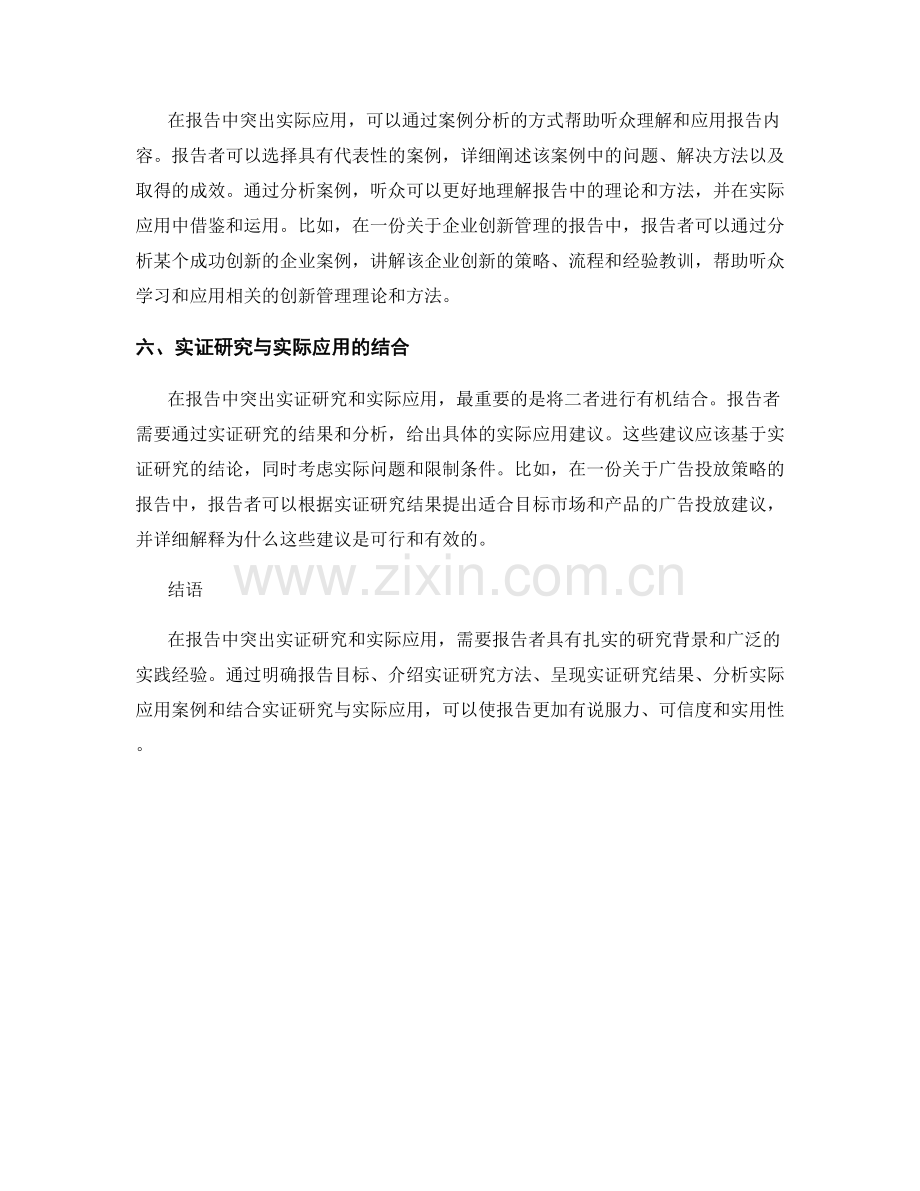 在报告中突出实际应用，可以通过案例分析的方式帮助听众理解和应用报告内容。报告者可以选择具有代表性的案例，详细阐述该案例中的问题、解决方法以及取得的成效。通过分析案例，听众可以更好地理解报告中的理论和方法，并在实际应用中借鉴和运用。比如，在一份关于企业创新管理的报告中，报告者可以通过分析某个成功创新的企业案例，讲解该企业创新的策略、流程和经验教训，帮助听众学习和应用相关的创新管理理论和方法。

六、实证研究与实际应用的结合

在报告中突出实证研究和实际应用，最重要的是将二者进行有机结合。报告者需要通过实证研究的结果和分析，给出具体的实际应用建议。这些建议应该基于实证研究的结论，同时考虑实际问题和限制条件。比如，在一份关于广告投放策略的报告中，报告者可以根据实证研究结果提出适合目标市场和产品的广告投放建议，并详细解释为什么这些建议是可行和有效的。

结语

www.zixin.com.cn

在报告中突出实证研究和实际应用，需要报告者具有扎实的研究背景和广泛的实践经验。通过明确报告目标、介绍实证研究方法、呈现实证研究结果、分析实际应用案例和结合实证研究与实际应用，可以使报告更加有说服力、可信度和实用性。